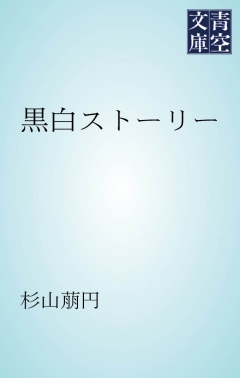 青空文庫

黒白ストーリー

杉山萠円